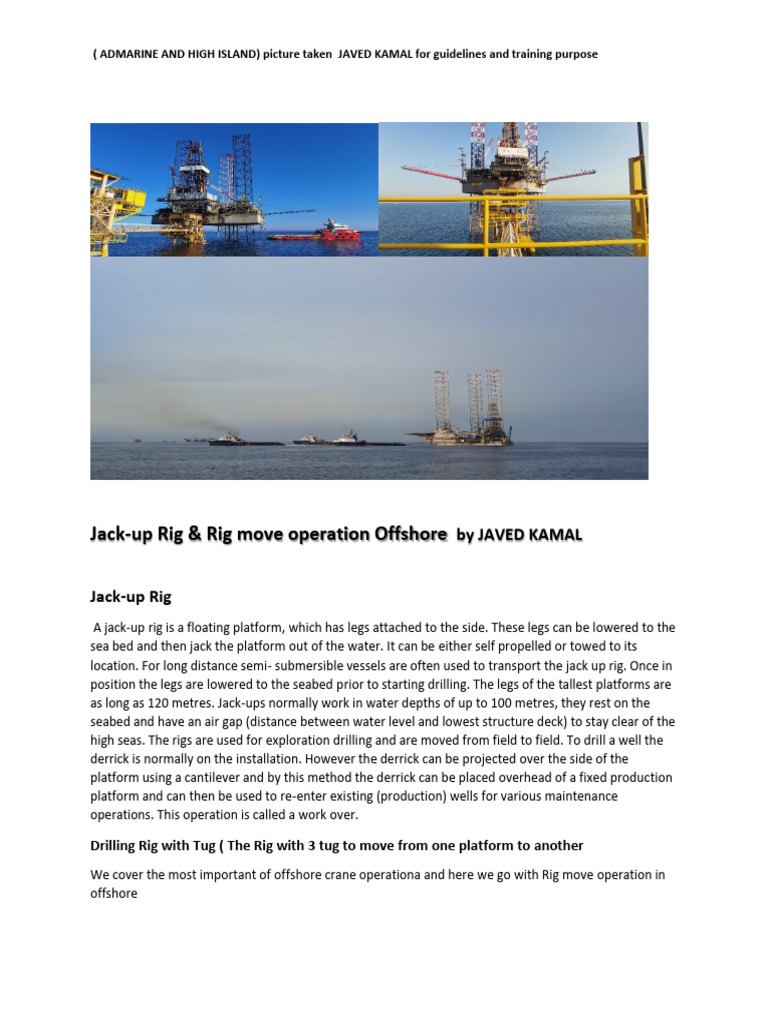 ( ADMARINE AND HIGH ISLAND) picture taken JAVED KAMAL for guidelines and training purpose

Jack-up Rig & Rig move operation Offshore by JAVED KAMAL

Jack-up Rig

A jack-up rig is a floating platform, which has legs attached to the side. These legs can be lowered to the sea bed and then jack the platform out of the water. It can be either self propelled or towed to its location. For long distance semi- submersible vessels are often used to transport the jack up rig. Once in position the legs are lowered to the seabed prior to starting drilling. The legs of the tallest platforms are as long as 120 metres. Jack-ups normally work in water depths of up to 100 metres, they rest on the seabed and have an air gap (distance between water level and lowest structure deck) to stay clear of the high seas. The rigs are used for exploration drilling and are moved from field to field. To drill a well the derrick is normally on the installation. However the derrick can be projected over the side of the platform using a cantilever and by this method the derrick can be placed overhead of a fixed production platform and can then be used to re-enter existing (production) wells for various maintenance operations. This operation is called a work over.

Drilling Rig with Tug ( The Rig with 3 tug to move from one platform to another

We cover the most important of offshore crane operationa and here we go with Rig move operation in offshore